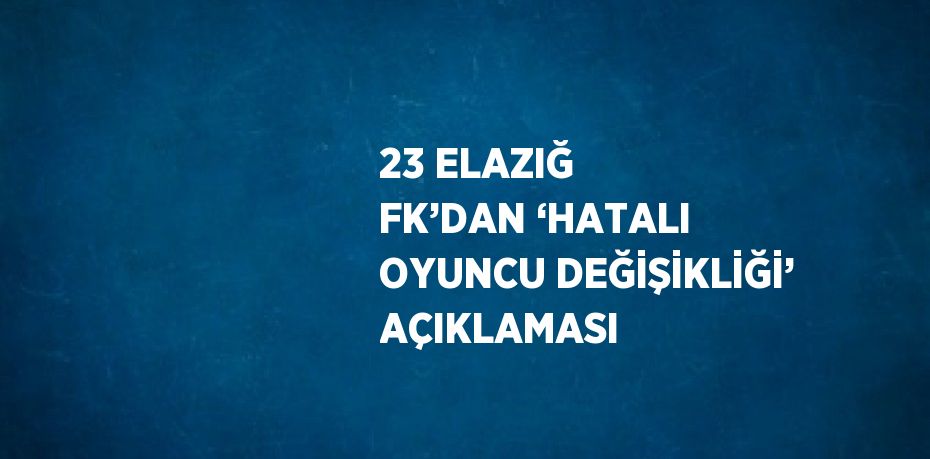 23 ELAZIĞ FK’DAN ‘HATALI OYUNCU DEĞİŞİKLİĞİ’ AÇIKLAMASI